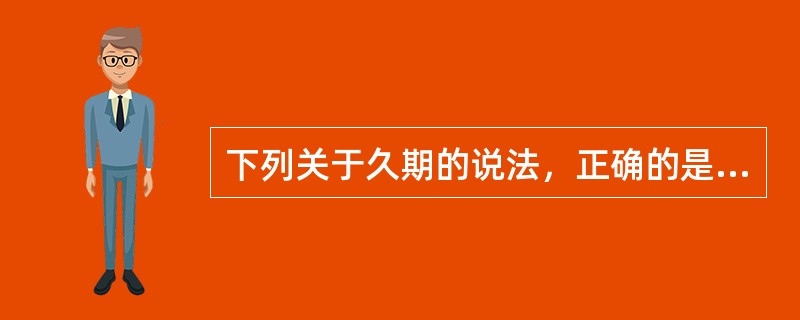 下列关于久期的说法，正确的是...